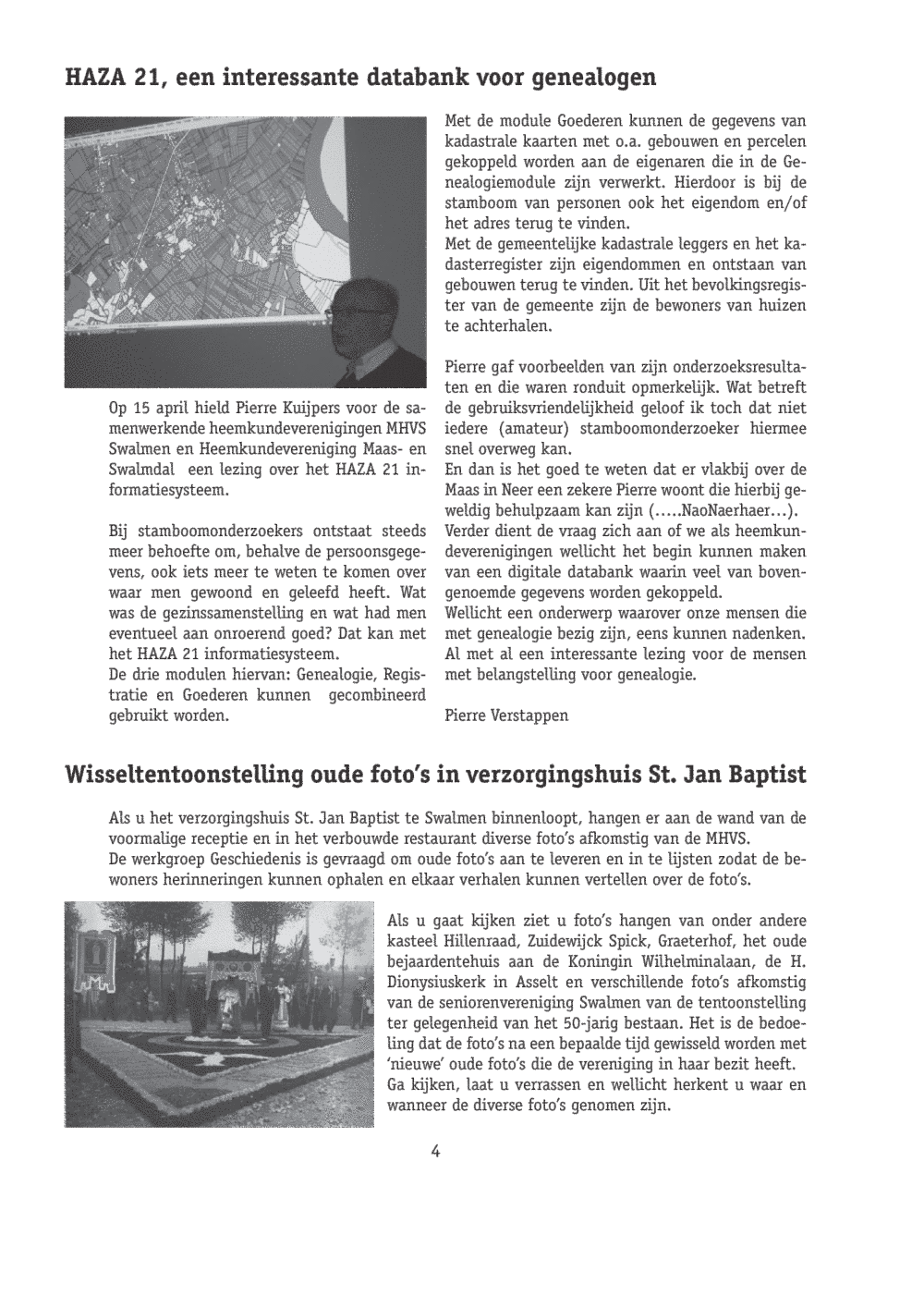 HAZA 21, een interessante databank voor genealogen

Op 15 april hield Pierre Kuijpers voor de samenwerkende heemkundeverenigingen MHVS Swalmen en Heemkundevereniging Maas- en Swalmdal een lezing over het HAZA 21 informatiesysteem.

Bij stamboomonderzoekers ontstaat steeds meer behoefte om, behalve de persoonsgegevens, ook iets meer te weten te komen over waar men gewoond en geleefd heeft. Wat was de gezinssamenstelling en wat had men eventueel aan onroerend goed? Dat kan met het HAZA 21 informatiesysteem.
De drie modulen hiervan: Genealogie, Registratie en Goederen kunnen gecombineerd gebruikt worden.

Met de module Goederen kunnen de gegevens van kadastrale kaarten met o.a. gebouwen en percelen gekoppeld worden aan de eigenaren die in de Genealogiemodule zijn verwerkt. Hierdoor is bij de stamboom van personen ook het eigendom en/of het adres terug te vinden.
Met de gemeentelijke kadastrale leggers en het kadasterregister zijn eigendommen en ontstaan van gebouwen terug te vinden. Uit het bevolkingsregister van de gemeente zijn de bewoners van huizen te achterhalen.

Pierre gaf voorbeelden van zijn onderzoeksresultaten en die waren ronduit opmerkelijk. Wat betreft de gebruiksvriendelijkheid geloof ik toch dat niet iedere (amateur) stamboomonderzoeker hiermee snel overweg kan.
En dan is het goed te weten dat er vlakbij over de Maas in Neer een zekere Pierre woont die hierbij geweldig behulpzaam kan zijn (.....NaoNaerhaer...).
Verder dient de vraag zich aan of we als heemkundeverenigingen wellicht het begin kunnen maken van een digitale databank waarin veel van bovengenoemde gegevens worden gekoppeld.
Wellicht een onderwerp waarover onze mensen die met genealogie bezig zijn, eens kunnen nadenken.
Al met al een interessante lezing voor de mensen met belangstelling voor genealogie.

Pierre Verstappen

Wisseltentoonstelling oude foto's in verzorgingshuis St. Jan Baptist

Als u het verzorgingshuis St. Jan Baptist te Swalmen binnenloopt, hangen er aan de wand van de voormalige receptie en in het verbouwde restaurant diverse foto's afkomstig van de MHVS.
De werkgroep Geschiedenis is gevraagd om oude foto's aan te leveren en in te lijsten zodat de bewoners herinneringen kunnen ophalen en elkaar verhalen kunnen vertellen over de foto's.

Als u gaat kijken ziet u foto's hangen van onder andere kasteel Hillenraad, Zuidewijck Spick, Graeterhof, het oude bejaardentehuis aan de Koningin Wilhelminalaan, de H. Dionysiuskerk in Asselt en verschillende foto's afkomstig van de seniorenvereniging Swalmen van de tentoonstelling ter gelegenheid van het 50-jarig bestaan. Het is de bedoeling dat de foto's na een bepaalde tijd gewisseld worden met 'nieuwe' oude foto's die de vereniging in haar bezit heeft.
Ga kijken, laat u verrassen en wellicht herkent u waar en wanneer de diverse foto's genomen zijn.

4